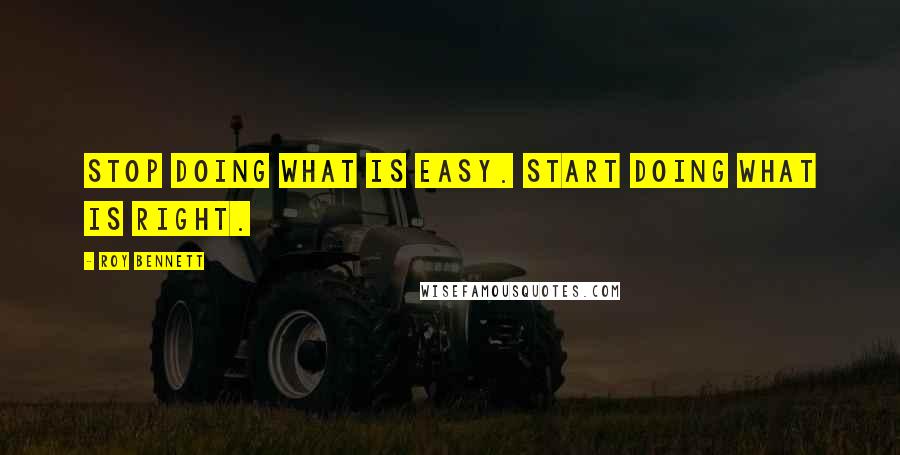 STOP DOING WHAT IS EASY. START DOING WHAT IS RIGHT.

- ROY BENNETT

WISEFAMOUSQUOTES.COM